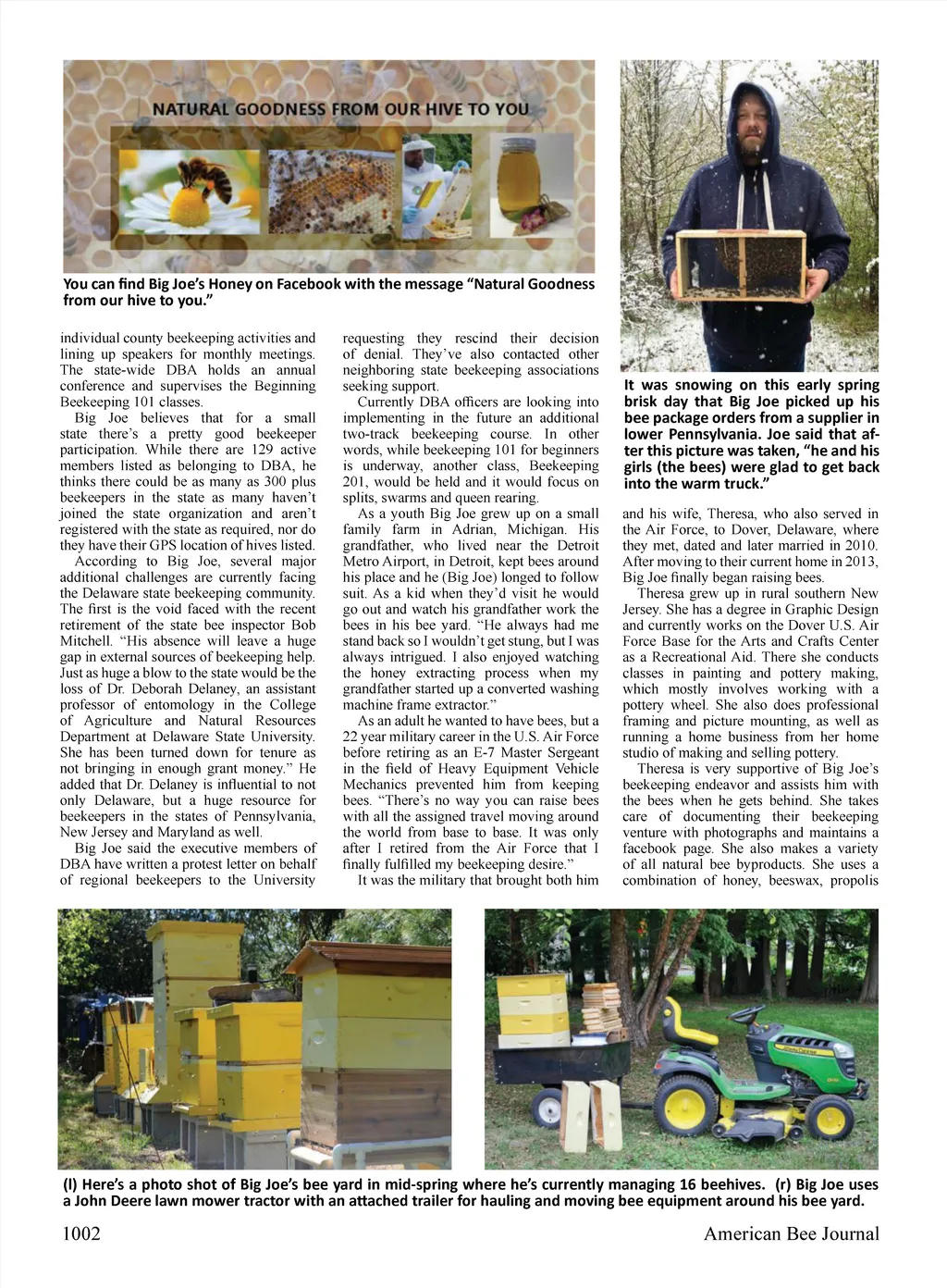 NATURAL GOODNESS FROM OUR HIVE TO YOU

You can find Big Joe's Honey on Facebook with the message "Natural Goodness from our hive to you."

It was snowing on this early spring brisk day that Big Joe picked up his bee package orders from a supplier in lower Pennsylvania. Joe said that after this picture was taken, "he and his girls (the bees) were glad to get back into the warm truck."

individual county beekeeping activities and lining up speakers for monthly meetings. The state-wide DBA holds an annual conference and supervises the Beginning Beekeeping 101 classes.

Big Joe believes that for a small state there's a pretty good beekeeper participation. While there are 129 active members listed as belonging to DBA, he thinks there could be as many as 300 plus beekeepers in the state as many haven't joined the state organization and aren't registered with the state as required, nor do they have their GPS location of hives listed.

According to Big Joe, several major additional challenges are currently facing the Delaware state beekeeping community. The first is the void faced with the recent retirement of the state bee inspector Bob Mitchell. "His absence will leave a huge gap in external sources of beekeeping help. Just as huge a blow to the state would be the loss of Dr. Deborah Delaney, an assistant professor of entomology in the College of Agriculture and Natural Resources Department at Delaware State University. She has been turned down for tenure as not bringing in enough grant money." He added that Dr. Delaney is influential to not only Delaware, but a huge resource for beekeepers in the states of Pennsylvania, New Jersey and Maryland as well.

Big Joe said the executive members of DBA have written a protest letter on behalf of regional beekeepers to the University requesting they rescind their decision of denial. They've also contacted other neighboring state beekeeping associations seeking support.

Currently DBA officers are looking into implementing in the future an additional two-track beekeeping course. In other words, while beekeeping 101 for beginners is underway, another class, Beekeeping 201, would be held and it would focus on splits, swarms and queen rearing.

As a youth Big Joe grew up on a small family farm in Adrian, Michigan. His grandfather, who lived near the Detroit Metro Airport, in Detroit, kept bees around his place and he (Big Joe) longed to follow suit. As a kid when they'd visit he would go out and watch his grandfather work the bees in his bee yard. "He always had me stand back so I wouldn't get stung, but I was always intrigued. I also enjoyed watching the honey extracting process when my grandfather started up a converted washing machine frame extractor."

As an adult he wanted to have bees, but a 22 year military career in the U.S. Air Force before retiring as an E-7 Master Sergeant in the field of Heavy Equipment Vehicle Mechanics prevented him from keeping bees. "There's no way you can raise bees with all the assigned travel moving around the world from base to base. It was only after I retired from the Air Force that I finally fulfilled my beekeeping desire."

It was the military that brought both him and his wife, Theresa, who also served in the Air Force, to Dover, Delaware, where they met, dated and later married in 2010. After moving to their current home in 2013, Big Joe finally began raising bees.

Theresa grew up in rural southern New Jersey. She has a degree in Graphic Design and currently works on the Dover U.S. Air Force Base for the Arts and Crafts Center as a Recreational Aid. There she conducts classes in painting and pottery making, which mostly involves working with a pottery wheel. She also does professional framing and picture mounting, as well as running a home business from her home studio of making and selling pottery.

Theresa is very supportive of Big Joe's beekeeping endeavor and assists him with the bees when he gets behind. She takes care of documenting their beekeeping venture with photographs and maintains a facebook page. She also makes a variety of all natural bee byproducts. She uses a combination of honey, beeswax, propolis

(l) Here's a photo shot of Big Joe's bee yard in mid-spring where he's currently managing 16 beehives. (r) Big Joe uses a John Deere lawn mower tractor with an attached trailer for hauling and moving bee equipment around his bee yard.

1002 American Bee Journal